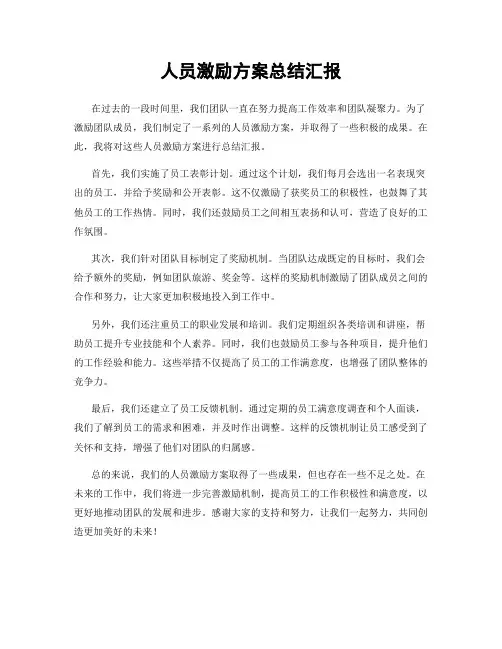 人员激励方案总结汇报

在过去的一段时间里，我们团队一直在努力提高工作效率和团队凝聚力。为了激励团队成员，我们制定了一系列的人员激励方案，并取得了一些积极的成果。在此，我将对这些人员激励方案进行总结汇报。

首先，我们实施了员工表彰计划。通过这个计划，我们每月会选出一名表现突出的员工，并给予奖励和公开表彰。这不仅激励了获奖员工的积极性，也鼓舞了其他员工的工作热情。同时，我们还鼓励员工之间相互表扬和认可，营造了良好的工作氛围。

其次，我们针对团队目标制定了奖励机制。当团队达成既定的目标时，我们会给予额外的奖励，例如团队旅游、奖金等。这样的奖励机制激励了团队成员之间的合作和努力，让大家更加积极地投入到工作中。

另外，我们还注重员工的职业发展和培训。我们定期组织各类培训和讲座，帮助员工提升专业技能和个人素养。同时，我们也鼓励员工参与各种项目，提升他们的工作经验和能力。这些举措不仅提高了员工的工作满意度，也增强了团队整体的竞争力。

最后，我们还建立了员工反馈机制。通过定期的员工满意度调查和个人面谈，我们了解到员工的需求和困难，并及时作出调整。这样的反馈机制让员工感受到了关怀和支持，增强了他们对团队的归属感。

总的来说，我们的人员激励方案取得了一些成果，但也存在一些不足之处。在未来的工作中，我们将进一步完善激励机制，提高员工的工作积极性和满意度，以更好地推动团队的发展和进步。感谢大家的支持和努力，让我们一起努力，共同创造更加美好的未来！